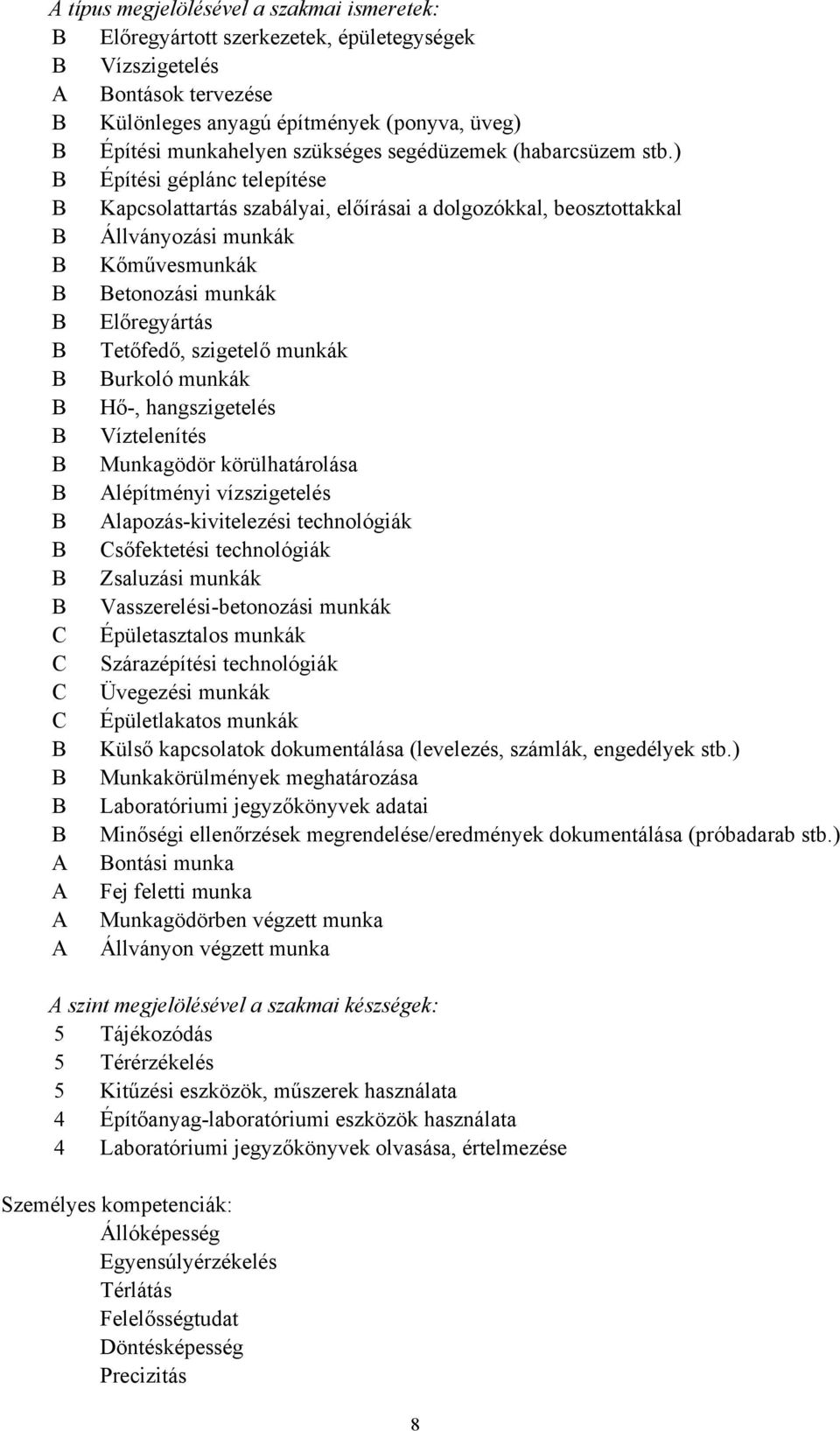 A típus megjelölésével a szakmai ismeretek:
B Előregyártott szerkezetek, épületegységek
B Vízszigetelés
A Bontások tervezése
B Különleges anyagú építmények (ponyva, üveg)
B Építési munkahelyen szükséges segédüzemek (habarcsüzem stb.)
B Építési géplánc telepítése
B Kapcsolattartás szabályai, előírásai a dolgozókkal, beosztottakkal
B Állványozási munkák
B Kőművesmunkák
B Betonozási munkák
B Előregyártás
B Tetőfedő, szigetelő munkák
B Burkoló munkák
B Hő-, hangszigetelés
B Víztelenítés
B Munkagödör körülhatárolása
B Alépítményi vízszigetelés
B Alapozás-kivitelezési technológiák
B Csőfektetési technológiák
B Zsaluzási munkák
B Vasszerelési-betonozási munkák
C Épületasztalos munkák
C Szárazépítési technológiák
C Üvegezési munkák
C Épületlakatos munkák
B Külső kapcsolatok dokumentálása (levelezés, számlák, engedélyek stb.)
B Munkakörülmények meghatározása
B Laboratóriumi jegyzőkönyvek adatai
B Minőségi ellenőrzések megrendelése/eredmények dokumentálása (próbadarab stb.)
A Bontási munka
A Fej feletti munka
A Munkagödörben végzett munka
A Állványon végzett munka

A szint megjelölésével a szakmai készségek:
5 Tájékozódás
5 Térérzékelés
5 Kitűzési eszközök, műszerek használata
4 Építőanyag-laboratóriumi eszközök használata
4 Laboratóriumi jegyzőkönyvek olvasása, értelmezése

Személyes kompetenciák:
Állóképesség
Egyensúlyérzékelés
Térlátás
Felelősségtudat
Döntésképesség
Precizitás

8